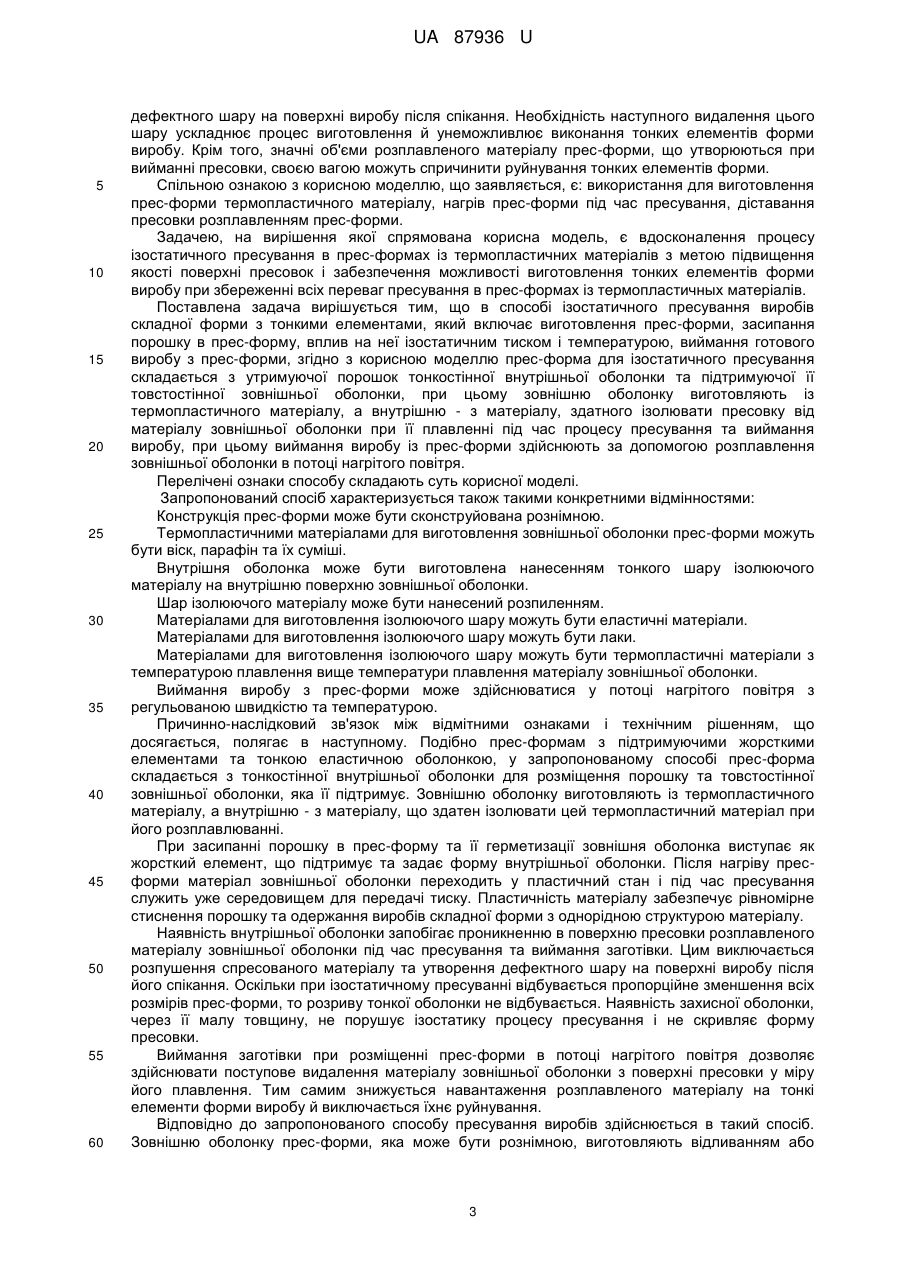 UA 87936 U

дефектного шару на поверхні виробу після спікання. Необхідність наступного видалення цього шару ускладнює процес виготовлення й унеможливлює виконання тонких елементів форми виробу. Крім того, значні об'єми розплавленого матеріалу прес-форми, що утворюються при вийманні пресовки, своєю вагою можуть спричинити руйнування тонких елементів форми.

5 Спільною ознакою з корисною моделлю, що заявляється, є: використання для виготовлення прес-форми термопластичного матеріалу, нагрів прес-форми під час пресування, діставання пресовки розплавленням прес-форми.

Задачею, на вирішення якої спрямована корисна модель, є вдосконалення процесу ізостатичного пресування в прес-формах із термопластичних матеріалів з метою підвищення 10 якості поверхні пресовок і забезпечення можливості виготовлення тонких елементів форми виробу при збереженні всіх переваг пресування в прес-формах із термопластичних матеріалів.

Поставлена задача вирішується тим, що в способі ізостатичного пресування виробів складної форми з тонкими елементами, який включає виготовлення прес-форми, засипання порошку в прес-форму, вплив на неї ізостатичним тиском і температурою, виймання готового 15 виробу з прес-форми, згідно з корисною моделлю прес-форма для ізостатичного пресування складається з утримуючої порошок тонкостінної внутрішньої оболонки та підтримуючої її товстостінної зовнішньої оболонки, при цьому зовнішню оболонку виготовляють із термопластичного матеріалу, а внутрішню - з матеріалу, здатного ізолювати пресовку від матеріалу зовнішньої оболонки при її плавленні під час процесу пресування та виймання 20 виробу, при цьому виймання виробу із прес-форми здійснюють за допомогою розплавлення зовнішньої оболонки в потоці нагрітого повітря.

Перелічені ознаки способу складають суть корисної моделі.

Запропонований спосіб характеризується також такими конкретними відмінностями:

Конструкція прес-форми може бути сконструйована рознімною.

25 Термопластичними матеріалами для виготовлення зовнішньої оболонки прес-форми можуть бути віск, парафін та їх суміші.

Внутрішня оболонка може бути виготовлена нанесенням тонкого шару ізолюючого матеріалу на внутрішню поверхню зовнішньої оболонки.

Шар ізолюючого матеріалу може бути нанесений розпиленням.

30 Матеріалами для виготовлення ізолюючого шару можуть бути еластичні матеріали.

Матеріалами для виготовлення ізолюючого шару можуть бути лаки.

Матеріалами для виготовлення ізолюючого шару можуть бути термопластичні матеріали з температурою плавлення вище температури плавлення матеріалу зовнішньої оболонки.

Виймання виробу з прес-форми може здійснюватися у потоці нагрітого повітря з 35 регульованою швидкістю та температурою.

Причинно-наслідковий зв'язок між відмітними ознаками і технічним рішенням, що досягається, полягає в наступному. Подібно прес-формам з підтримуючими жорсткими елементами та тонкою еластичною оболонкою, у запропонованому способі прес-форма складається з тонкостінної внутрішньої оболонки для розміщення порошку та товстостінної 40 зовнішньої оболонки, яка її підтримує. Зовнішню оболонку виготовляють із термопластичного матеріалу, а внутрішню - з матеріалу, що здатен ізолювати цей термопластичний матеріал при його розплавлюванні.

При засипанні порошку в прес-форму та її герметизації зовнішня оболонка виступає як жорсткий елемент, що підтримує та задає форму внутрішньої оболонки. Після нагріву прес-45 форми матеріал зовнішньої оболонки переходить у пластичний стан і під час пресування служить уже середовищем для передачі тиску. Пластичність матеріалу забезпечує рівномірне стиснення порошку та одержання виробів складної форми з однорідною структурою матеріалу.

Наявність внутрішньої оболонки запобігає проникненню в поверхню пресовки розплавленого матеріалу зовнішньої оболонки під час пресування та виймання заготівки. Цим виключається 50 розпушення спресованого матеріалу та утворення дефектного шару на поверхні виробу після його спікання. Оскільки при ізостатичному пресуванні відбувається пропорційне зменшення всіх розмірів прес-форми, то розриву тонкої оболонки не відбувається. Наявність захисної оболонки, через її малу товщину, не порушує ізостатику процесу пресування і не скривляє форму пресовки.

55 Виймання заготівки при розміщенні прес-форми в потоці нагрітого повітря дозволяє здійснювати поступове видалення матеріалу зовнішньої оболонки з поверхні пресовки у міру його плавлення. Тим самим знижується навантаження розплавленого матеріалу на тонкі елементи форми виробу й виключається їхнє руйнування.

Відповідно до запропонованого способу пресування виробів здійснюється в такий спосіб. 60 Зовнішню оболонку прес-форми, яка може бути рознімною, виготовляють відливанням або

3